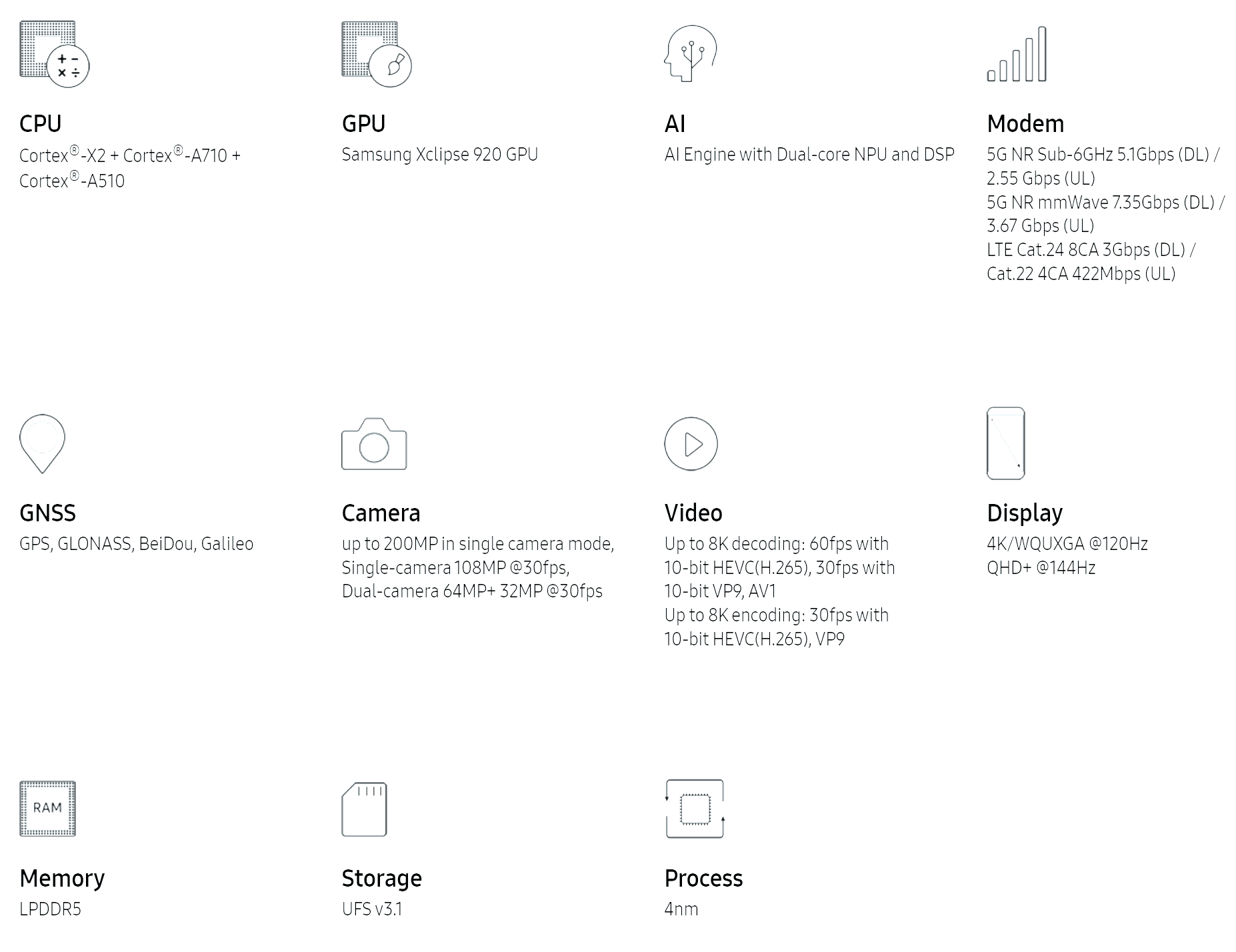 CPU
Cortex®-X2 + Cortex®-A710 + Cortex®-A510

GPU
Samsung Xclipse 920 GPU

AI
AI Engine with Dual-core NPU and DSP

Modem
5G NR Sub-6GHz 5.1Gbps (DL) / 2.55 Gbps (UL)
5G NR mmWave 7.35Gbps (DL) / 3.67 Gbps (UL)
LTE Cat.24 8CA 3Gbps (DL) / Cat.22 4CA 422Mbps (UL)

GNSS
GPS, GLONASS, BeiDou, Galileo

Camera
up to 200MP in single camera mode, Single-camera 108MP @30fps, Dual-camera 64MP+ 32MP @30fps

Video
Up to 8K decoding: 60fps with 10-bit HEVC(H.265), 30fps with 10-bit VP9, AV1
Up to 8K encoding: 30fps with 10-bit HEVC(H.265), VP9

Display
4K/WQUXGA @120Hz
QHD+ @144Hz

RAM

Memory
LPDDR5

Storage
UFS v3.1

Process
4nm